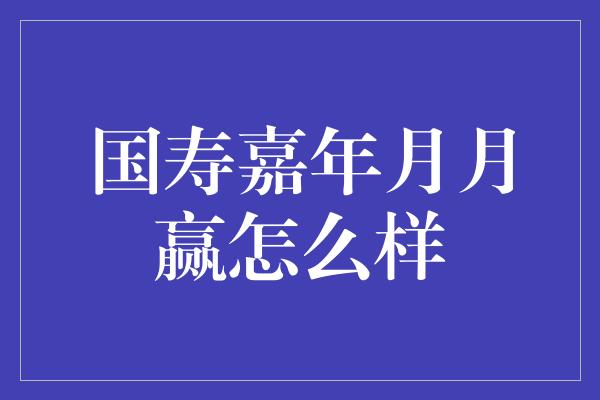 国寿嘉年月月赢怎么样